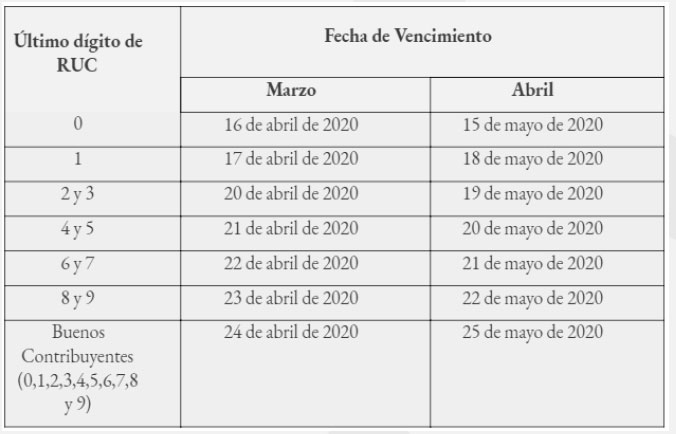 | Último dígito de RUC | Fecha de Vencimiento | |
|---|---|---|
| | Marzo | Abril |
| 0 | 16 de abril de 2020 | 15 de mayo de 2020 |
| 1 | 17 de abril de 2020 | 18 de mayo de 2020 |
| 2 y 3 | 20 de abril de 2020 | 19 de mayo de 2020 |
| 4 y 5 | 21 de abril de 2020 | 20 de mayo de 2020 |
| 6 y 7 | 22 de abril de 2020 | 21 de mayo de 2020 |
| 8 y 9 | 23 de abril de 2020 | 22 de mayo de 2020 |
| Buenos Contribuyentes (0,1,2,3,4,5,6,7,8 y 9) | 24 de abril de 2020 | 25 de mayo de 2020 |